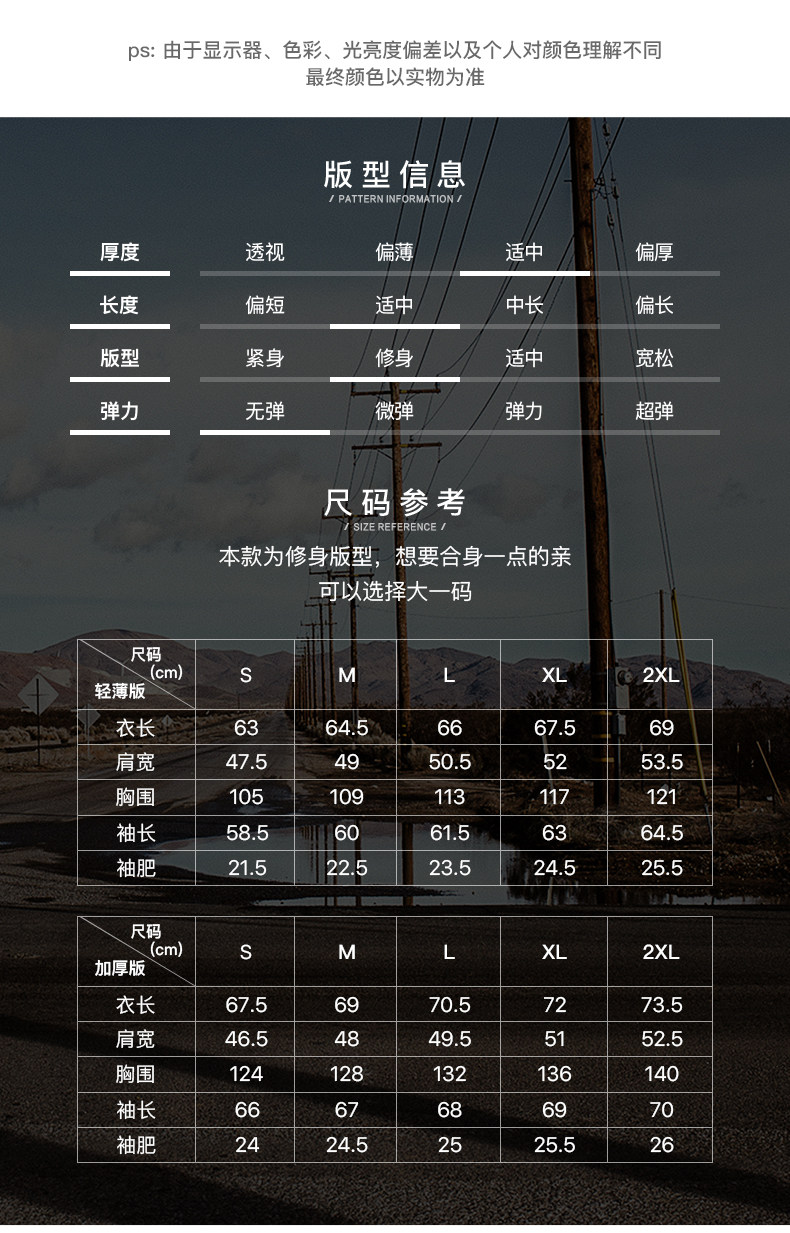 ps: 由于显示器、色彩、光亮度偏差以及个人对颜色理解不同
最终颜色以实物为准

版型信息
/ PATTERN INFORMATION /

| 厚度 | 透视 | 偏薄 | 适中 | 偏厚 |
|---|---|---|---|---|
| 长度 | 偏短 | 适中 | 中长 | 偏长 |
| 版型 | 紧身 | 修身 | 适中 | 宽松 |
| 弹力 | 无弹 | 微弹 | 弹力 | 超弹 |

尺码参考
/ SIZE REFERENCE /

本款为修身版型，想要合身一点的亲
可以选择大一码

| 尺码 (cm) 轻薄版 | S | M | L | XL | 2XL |
|---|---|---|---|---|---|
| 衣长 | 63 | 64.5 | 66 | 67.5 | 69 |
| 肩宽 | 47.5 | 49 | 50.5 | 52 | 53.5 |
| 胸围 | 105 | 109 | 113 | 117 | 121 |
| 袖长 | 58.5 | 60 | 61.5 | 63 | 64.5 |
| 袖肥 | 21.5 | 22.5 | 23.5 | 24.5 | 25.5 |

| 尺码 (cm) 加厚版 | S | M | L | XL | 2XL |
|---|---|---|---|---|---|
| 衣长 | 67.5 | 69 | 70.5 | 72 | 73.5 |
| 肩宽 | 46.5 | 48 | 49.5 | 51 | 52.5 |
| 胸围 | 124 | 128 | 132 | 136 | 140 |
| 袖长 | 66 | 67 | 68 | 69 | 70 |
| 袖肥 | 24 | 24.5 | 25 | 25.5 | 26 |